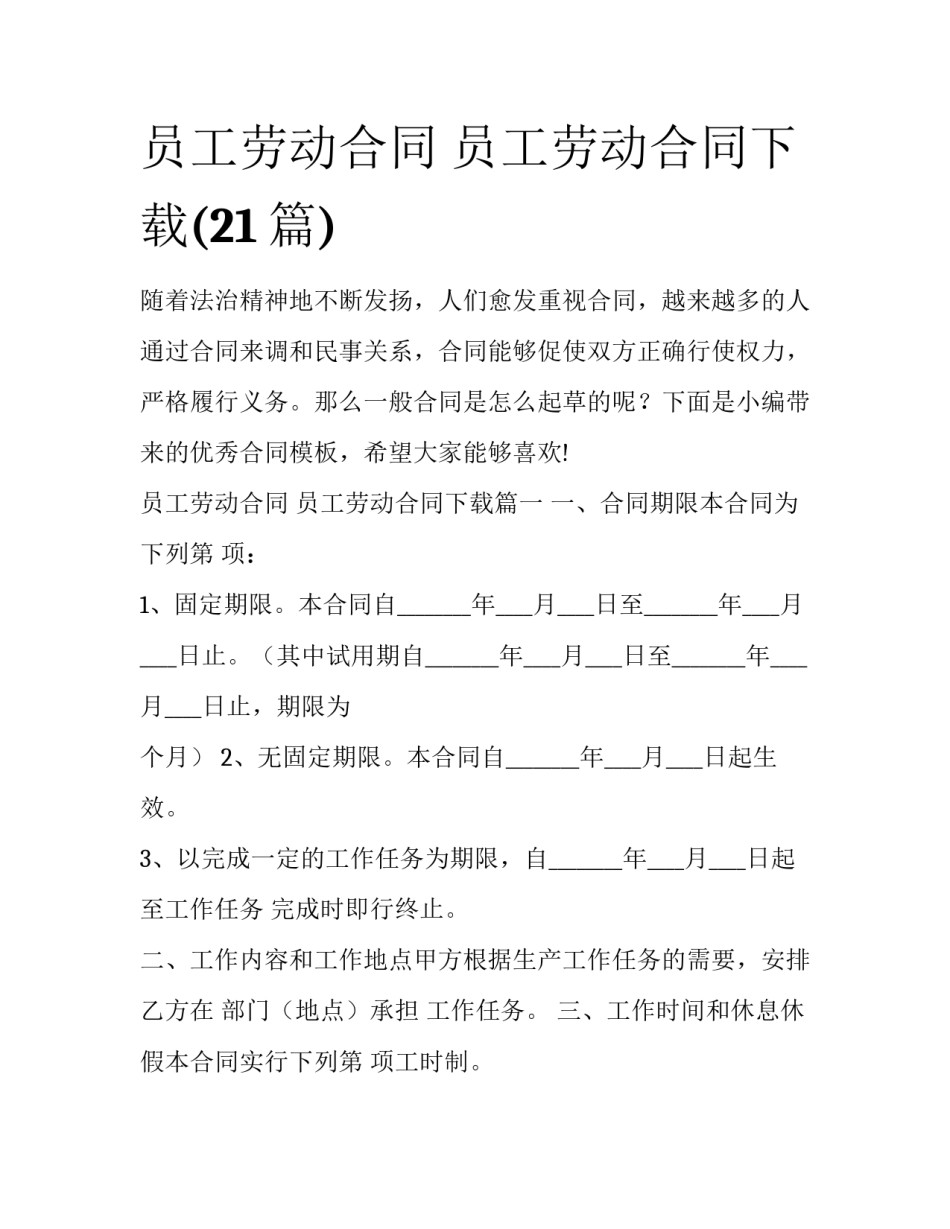 员工劳动合同 员工劳动合同下载(21 篇)

随着法治精神地不断发扬，人们愈发重视合同，越来越多的人通过合同来调和民事关系，合同能够促使双方正确行使权力，严格履行义务。那么一般合同是怎么起草的呢？下面是小编带来的优秀合同模板，希望大家能够喜欢!

员工劳动合同 员工劳动合同下载篇一 一、合同期限本合同为下列第 项：

1、固定期限。本合同自______年___月___日至______年___月___日止。（其中试用期自______年___月___日至______年___月___日止，期限为

个月） 2、无固定期限。本合同自______年___月___日起生效。

3、以完成一定的工作任务为期限，自______年___月___日起至工作任务 完成时即行终止。

二、工作内容和工作地点甲方根据生产工作任务的需要，安排乙方在 部门（地点）承担 工作任务。 三、工作时间和休息休假本合同实行下列第 项工时制。